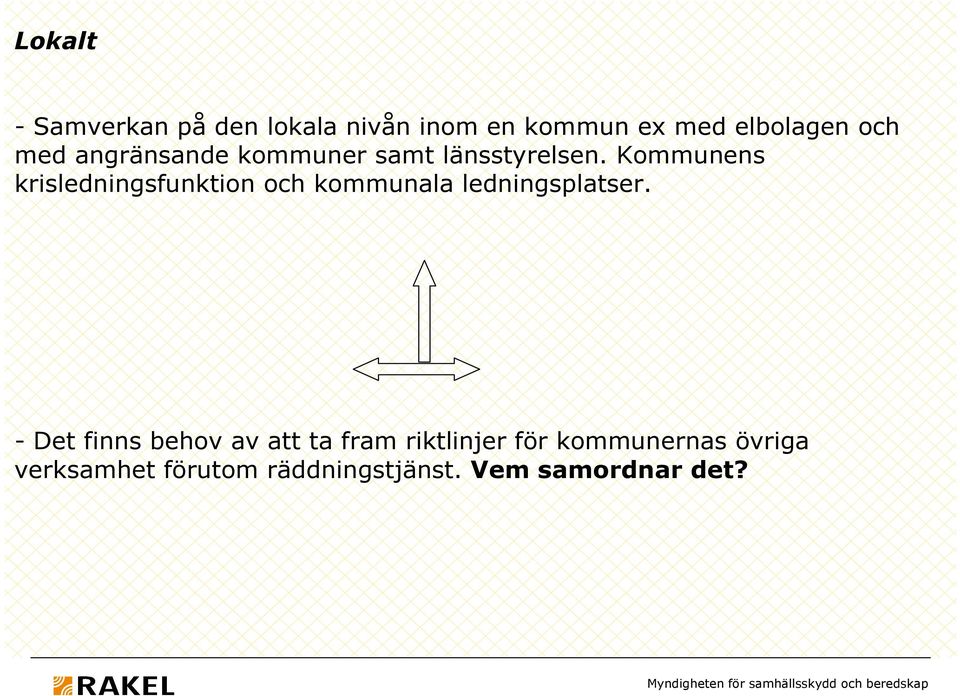 Lokalt

- Samverkan på den lokala nivån inom en kommun ex med elbolagen och med angränsande kommuner samt länsstyrelsen. Kommunens krisledningsfunktion och kommunala ledningsplatser.

- Det finns behov av att ta fram riktlinjer för kommunernas övriga verksamhet förutom räddningstjänst. Vem samordnar det?

RAKEL

Myndigheten för samhällsskydd och beredskap